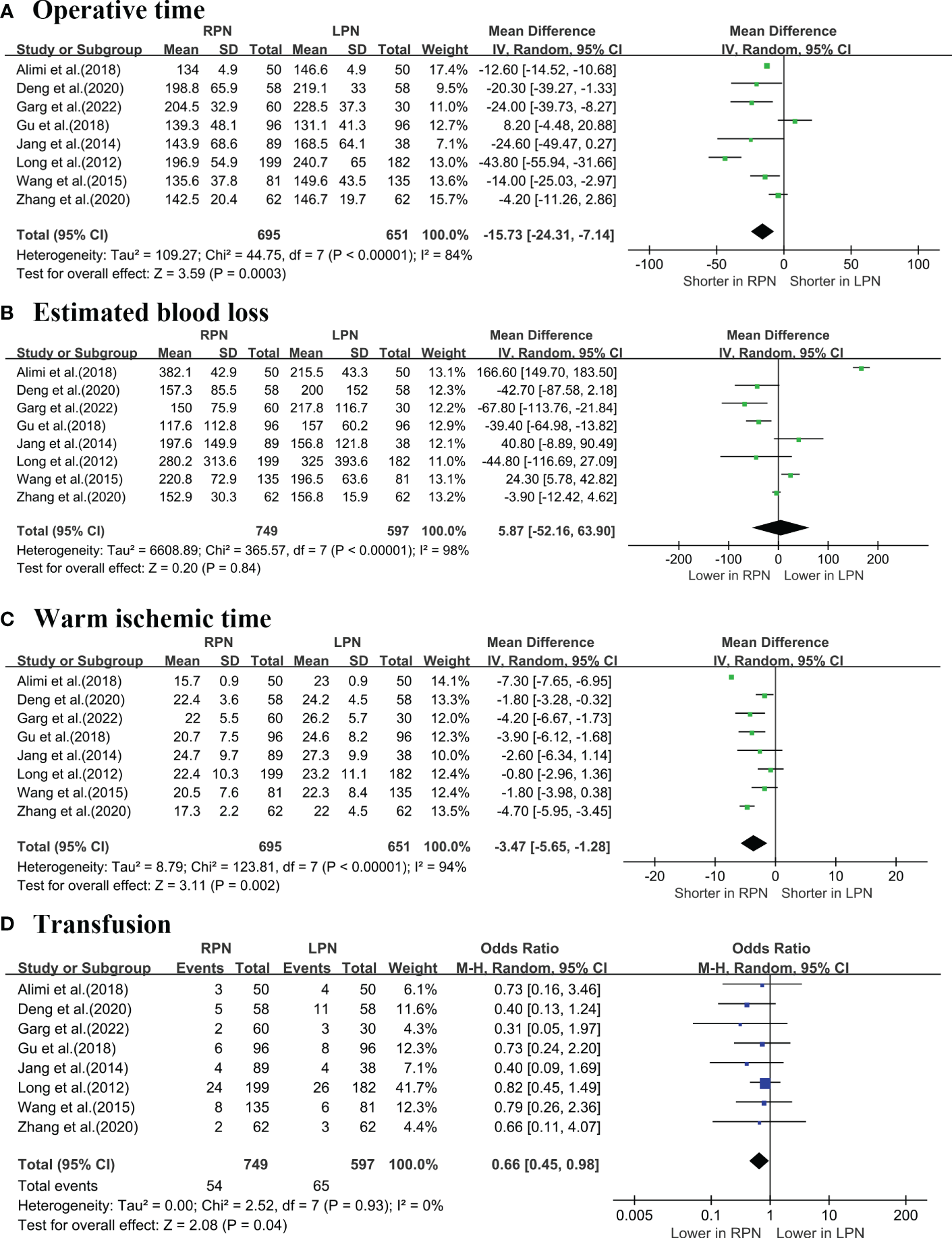 A Operative time

| Study or Subgroup | RPN Mean | RPN SD | RPN Total | LPN Mean | LPN SD | LPN Total | Weight | Mean Difference IV, Random, 95% CI |
|---|---|---|---|---|---|---|---|---|
| Alimi et al.(2018) | 134 | 4.9 | 50 | 146.6 | 4.9 | 50 | 17.4% | -12.60 [-14.52, -10.68] |
| Deng et al.(2020) | 198.8 | 65.9 | 58 | 219.1 | 33 | 58 | 9.5% | -20.30 [-39.27, -1.33] |
| Garg et al.(2022) | 204.5 | 32.9 | 60 | 228.5 | 37.3 | 30 | 11.0% | -24.00 [-39.73, -8.27] |
| Gu et al.(2018) | 139.3 | 48.1 | 96 | 131.1 | 41.3 | 96 | 12.7% | 8.20 [-4.48, 20.88] |
| Jang et al.(2014) | 143.9 | 68.6 | 89 | 168.5 | 64.1 | 38 | 7.1% | -24.60 [-49.47, 0.27] |
| Long et al.(2012) | 196.9 | 54.9 | 199 | 240.7 | 65 | 182 | 13.0% | -43.80 [-55.94, -31.66] |
| Wang et al.(2015) | 135.6 | 37.8 | 81 | 149.6 | 43.5 | 135 | 13.6% | -14.00 [-25.03, -2.97] |
| Zhang et al.(2020) | 142.5 | 20.4 | 62 | 146.7 | 19.7 | 62 | 15.7% | -4.20 [-11.26, 2.86] |
| Total (95% CI) | | | 695 | | | 651 | 100.0% | -15.73 [-24.31, -7.14] |

Heterogeneity: Tau² = 109.27; Chi² = 44.75, df = 7 (P < 0.00001); I² = 84%
Test for overall effect: Z = 3.59 (P = 0.0003)

Mean Difference IV, Random, 95% CI
-100 -50 0 50 100
Shorter in RPN Shorter in LPN

B Estimated blood loss

| Study or Subgroup | RPN Mean | RPN SD | RPN Total | LPN Mean | LPN SD | LPN Total | Weight | Mean Difference IV, Random, 95% CI |
|---|---|---|---|---|---|---|---|---|
| Alimi et al.(2018) | 382.1 | 42.9 | 50 | 215.5 | 43.3 | 50 | 13.1% | 166.60 [149.70, 183.50] |
| Deng et al.(2020) | 157.3 | 85.5 | 58 | 200 | 152 | 58 | 12.3% | -42.70 [-87.58, 2.18] |
| Garg et al.(2022) | 150 | 75.9 | 60 | 217.8 | 116.7 | 30 | 12.2% | -67.80 [-113.76, -21.84] |
| Gu et al.(2018) | 117.6 | 112.8 | 96 | 157 | 60.2 | 96 | 12.9% | -39.40 [-64.98, -13.82] |
| Jang et al.(2014) | 197.6 | 149.9 | 89 | 156.8 | 121.8 | 38 | 12.1% | 40.80 [-8.89, 90.49] |
| Long et al.(2012) | 280.2 | 313.6 | 199 | 325 | 393.6 | 182 | 11.0% | -44.80 [-116.69, 27.09] |
| Wang et al.(2015) | 220.8 | 72.9 | 135 | 196.5 | 63.6 | 81 | 13.1% | 24.30 [5.78, 42.82] |
| Zhang et al.(2020) | 152.9 | 30.3 | 62 | 156.8 | 15.9 | 62 | 13.2% | -3.90 [-12.42, 4.62] |
| Total (95% CI) | | | 749 | | | 597 | 100.0% | 5.87 [-52.16, 63.90] |

Heterogeneity: Tau² = 6608.89; Chi² = 365.57, df = 7 (P < 0.00001); I² = 98%
Test for overall effect: Z = 0.20 (P = 0.84)

Mean Difference IV, Random, 95% CI
-200 -100 0 100 200
Lower in RPN Lower in LPN

C Warm ischemic time

| Study or Subgroup | RPN Mean | RPN SD | RPN Total | LPN Mean | LPN SD | LPN Total | Weight | Mean Difference IV, Random, 95% CI |
|---|---|---|---|---|---|---|---|---|
| Alimi et al.(2018) | 15.7 | 0.9 | 50 | 23 | 0.9 | 50 | 14.1% | -7.30 [-7.65, -6.95] |
| Deng et al.(2020) | 22.4 | 3.6 | 58 | 24.2 | 4.5 | 58 | 13.3% | -1.80 [-3.28, -0.32] |
| Garg et al.(2022) | 22 | 5.5 | 60 | 26.2 | 5.7 | 30 | 12.0% | -4.20 [-6.67, -1.73] |
| Gu et al.(2018) | 20.7 | 7.5 | 96 | 24.6 | 8.2 | 96 | 12.3% | -3.90 [-6.12, -1.68] |
| Jang et al.(2014) | 24.7 | 9.7 | 89 | 27.3 | 9.9 | 38 | 10.0% | -2.60 [-6.34, 1.14] |
| Long et al.(2012) | 22.4 | 10.3 | 199 | 23.2 | 11.1 | 182 | 12.4% | -0.80 [-2.96, 1.36] |
| Wang et al.(2015) | 20.5 | 7.6 | 81 | 22.3 | 8.4 | 135 | 12.4% | -1.80 [-3.98, 0.38] |
| Zhang et al.(2020) | 17.3 | 2.2 | 62 | 22 | 4.5 | 62 | 13.5% | -4.70 [-5.95, -3.45] |
| Total (95% CI) | | | 695 | | | 651 | 100.0% | -3.47 [-5.65, -1.28] |

Heterogeneity: Tau² = 8.79; Chi² = 123.81, df = 7 (P < 0.00001); I² = 94%
Test for overall effect: Z = 3.11 (P = 0.002)

Mean Difference IV, Random, 95% CI
-20 -10 0 10 20
Shorter in RPN Shorter in LPN

D Transfusion

| Study or Subgroup | RPN Events | RPN Total | LPN Events | LPN Total | Weight | Odds Ratio M-H, Random, 95% CI |
|---|---|---|---|---|---|---|
| Alimi et al.(2018) | 3 | 50 | 4 | 50 | 6.1% | 0.73 [0.16, 3.46] |
| Deng et al.(2020) | 5 | 58 | 11 | 58 | 11.6% | 0.40 [0.13, 1.24] |
| Garg et al.(2022) | 2 | 60 | 3 | 30 | 4.3% | 0.31 [0.05, 1.97] |
| Gu et al.(2018) | 6 | 96 | 8 | 96 | 12.3% | 0.73 [0.24, 2.20] |
| Jang et al.(2014) | 4 | 89 | 4 | 38 | 7.1% | 0.40 [0.09, 1.69] |
| Long et al.(2012) | 24 | 199 | 26 | 182 | 41.7% | 0.82 [0.45, 1.49] |
| Wang et al.(2015) | 8 | 135 | 6 | 81 | 12.3% | 0.79 [0.26, 2.36] |
| Zhang et al.(2020) | 2 | 62 | 3 | 62 | 4.4% | 0.66 [0.11, 4.07] |
| Total (95% CI) | | 749 | | 597 | 100.0% | 0.66 [0.45, 0.98] |
| Total events | 54 | | 65 | | | |

Heterogeneity: Tau² = 0.00; Chi² = 2.52, df = 7 (P = 0.93); I² = 0%
Test for overall effect: Z = 2.08 (P = 0.04)

Odds Ratio M-H, Random, 95% CI
0.005 0.1 1 10 200
Lower in RPN Lower in LPN